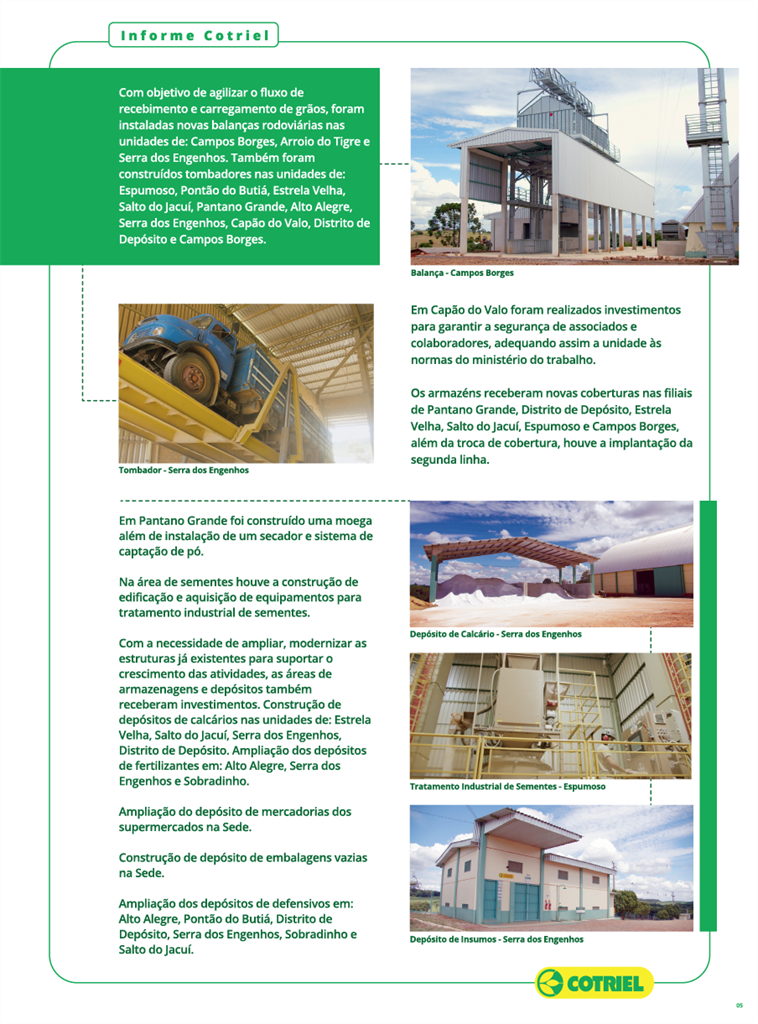 Informe Cotriel

Com objetivo de agilizar o fluxo de recebimento e carregamento de grãos, foram instaladas novas balanças rodoviárias nas unidades de: Campos Borges, Arroio do Tigre e Serra dos Engenhos. Também foram construídos tombadores nas unidades de: Espumoso, Pontão do Butiá, Estrela Velha, Salto do Jacuí, Pantano Grande, Alto Alegre, Serra dos Engenhos, Capão do Valo, Distrito de Depósito e Campos Borges.

Balança - Campos Borges

Tombador - Serra dos Engenhos

Em Capão do Valo foram realizados investimentos para garantir a segurança de associados e colaboradores, adequando assim a unidade às normas do ministério do trabalho.

Os armazéns receberam novas coberturas nas filiais de Pantano Grande, Distrito de Depósito, Estrela Velha, Salto do Jacuí, Espumoso e Campos Borges, além da troca de cobertura, houve a implantação da segunda linha.

Em Pantano Grande foi construído uma moega além de instalação de um secador e sistema de captação de pó.

Na área de sementes houve a construção de edificação e aquisição de equipamentos para tratamento industrial de sementes.

Com a necessidade de ampliar, modernizar as estruturas já existentes para suportar o crescimento das atividades, as áreas de armazenagens e depósitos também receberam investimentos. Construção de depósitos de calcários nas unidades de: Estrela Velha, Salto do Jacuí, Serra dos Engenhos, Distrito de Depósito. Ampliação dos depósitos de fertilizantes em: Alto Alegre, Serra dos Engenhos e Sobradinho.

Ampliação do depósito de mercadorias dos supermercados na Sede.

Construção de depósito de embalagens vazias na Sede.

Ampliação dos depósitos de defensivos em: Alto Alegre, Pontão do Butiá, Distrito de Depósito, Serra dos Engenhos, Sobradinho e Salto do Jacuí.

Depósito de Calcário - Serra dos Engenhos

Tratamento Industrial de Sementes - Espumoso

Depósito de Insumos - Serra dos Engenhos

COTRIEL

05